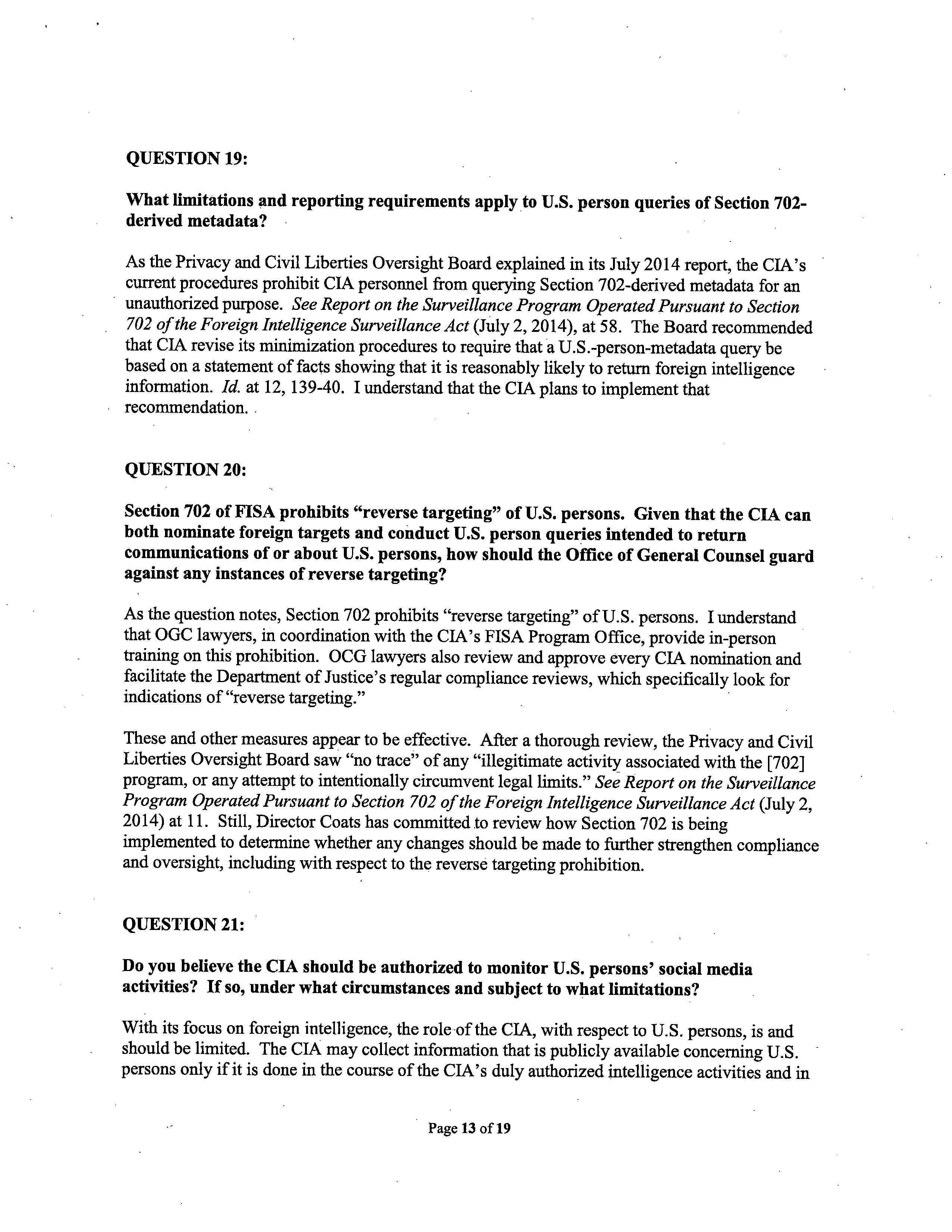 QUESTION 19:

What limitations and reporting requirements apply to U.S. person queries of Section 702-derived metadata?

As the Privacy and Civil Liberties Oversight Board explained in its July 2014 report, the CIA's current procedures prohibit CIA personnel from querying Section 702-derived metadata for an unauthorized purpose. See Report on the Surveillance Program Operated Pursuant to Section 702 of the Foreign Intelligence Surveillance Act (July 2, 2014), at 58. The Board recommended that CIA revise its minimization procedures to require that a U.S.-person-metadata query be based on a statement of facts showing that it is reasonably likely to return foreign intelligence information. Id. at 12, 139-40. I understand that the CIA plans to implement that recommendation.

QUESTION 20:

Section 702 of FISA prohibits "reverse targeting" of U.S. persons. Given that the CIA can both nominate foreign targets and conduct U.S. person queries intended to return communications of or about U.S. persons, how should the Office of General Counsel guard against any instances of reverse targeting?

As the question notes, Section 702 prohibits "reverse targeting" of U.S. persons. I understand that OGC lawyers, in coordination with the CIA's FISA Program Office, provide in-person training on this prohibition. OCG lawyers also review and approve every CIA nomination and facilitate the Department of Justice's regular compliance reviews, which specifically look for indications of "reverse targeting."

These and other measures appear to be effective. After a thorough review, the Privacy and Civil Liberties Oversight Board saw "no trace" of any "illegitimate activity associated with the [702] program, or any attempt to intentionally circumvent legal limits." See Report on the Surveillance Program Operated Pursuant to Section 702 of the Foreign Intelligence Surveillance Act (July 2, 2014) at 11. Still, Director Coats has committed to review how Section 702 is being implemented to determine whether any changes should be made to further strengthen compliance and oversight, including with respect to the reverse targeting prohibition.

QUESTION 21:

Do you believe the CIA should be authorized to monitor U.S. persons' social media activities? If so, under what circumstances and subject to what limitations?

With its focus on foreign intelligence, the role of the CIA, with respect to U.S. persons, is and should be limited. The CIA may collect information that is publicly available concerning U.S. persons only if it is done in the course of the CIA's duly authorized intelligence activities and in

Page 13 of 19